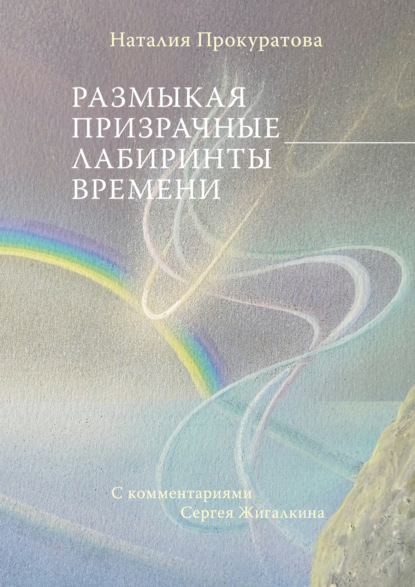 Наталия Прокуратова

РАЗМЫКАЯ ПРИЗРАЧНЫЕ ЛАБИРИНТЫ ВРЕМЕНИ

С комментариями Сергея Жигалкина